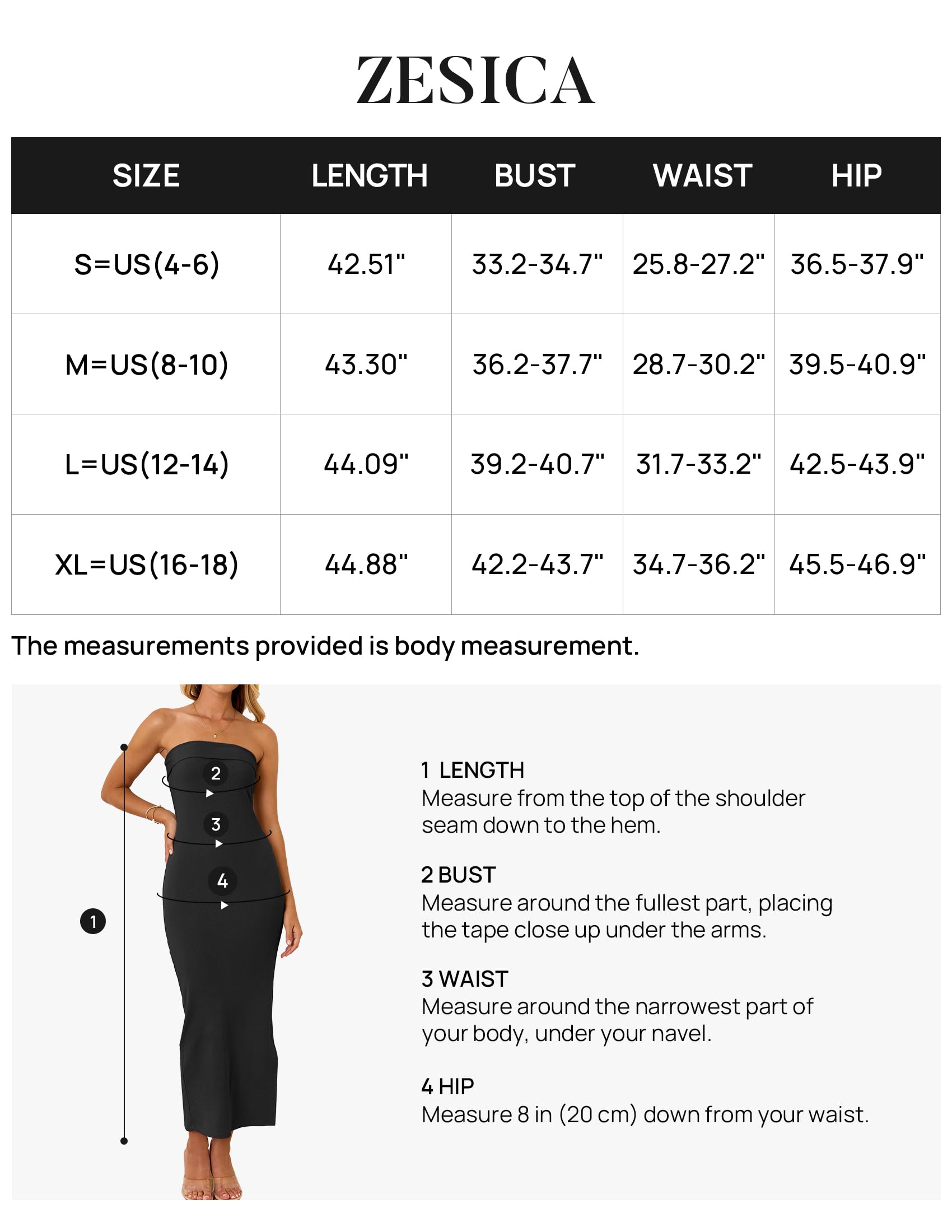 ZESICA

| SIZE | LENGTH | BUST | WAIST | HIP |
|---|---|---|---|---|
| S=US(4-6) | 42.51" | 33.2-34.7" | 25.8-27.2" | 36.5-37.9" |
| M=US(8-10) | 43.30" | 36.2-37.7" | 28.7-30.2" | 39.5-40.9" |
| L=US(12-14) | 44.09" | 39.2-40.7" | 31.7-33.2" | 42.5-43.9" |
| XL=US(16-18) | 44.88" | 42.2-43.7" | 34.7-36.2" | 45.5-46.9" |

The measurements provided is body measurement.

2
3
4
1

1 LENGTH
Measure from the top of the shoulder seam down to the hem.

2 BUST
Measure around the fullest part, placing the tape close up under the arms.

3 WAIST
Measure around the narrowest part of your body, under your navel.

4 HIP
Measure 8 in (20 cm) down from your waist.